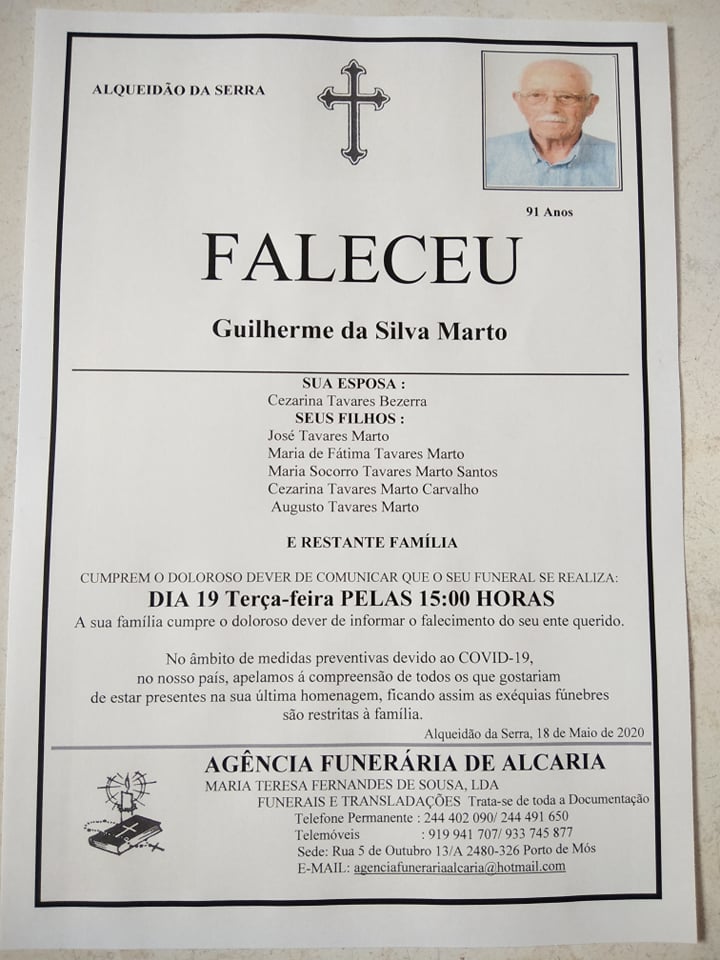 ALQUEIDÃO DA SERRA

91 Anos

FALECEU

Guilherme da Silva Marto

SUA ESPOSA :
Cezarina Tavares Bezerra
SEUS FILHOS :
José Tavares Marto
Maria de Fátima Tavares Marto
Maria Socorro Tavares Marto Santos
Cezarina Tavares Marto Carvalho
Augusto Tavares Marto

E RESTANTE FAMÍLIA

CUMPREM O DOLOROSO DEVER DE COMUNICAR QUE O SEU FUNERAL SE REALIZA:
DIA 19 Terça-feira PELAS 15:00 HORAS
A sua família cumpre o doloroso dever de informar o falecimento do seu ente querido.

No âmbito de medidas preventivas devido ao COVID-19, no nosso país, apelamos á compreensão de todos os que gostariam de estar presentes na sua última homenagem, ficando assim as exéquias fúnebres são restritas à família.

Alqueidão da Serra, 18 de Maio de 2020

AGÊNCIA FUNERÁRIA DE ALCARIA
MARIA TERESA FERNANDES DE SOUSA, LDA
FUNERAIS E TRANSLADAÇÕES Trata-se de toda a Documentação
Telefone Permanente : 244 402 090/ 244 491 650
Telemóveis : 919 941 707/ 933 745 877
Sede: Rua 5 de Outubro 13/A 2480-326 Porto de Mós
E-MAIL: agenciafunerariaalcaria@hotmail.com